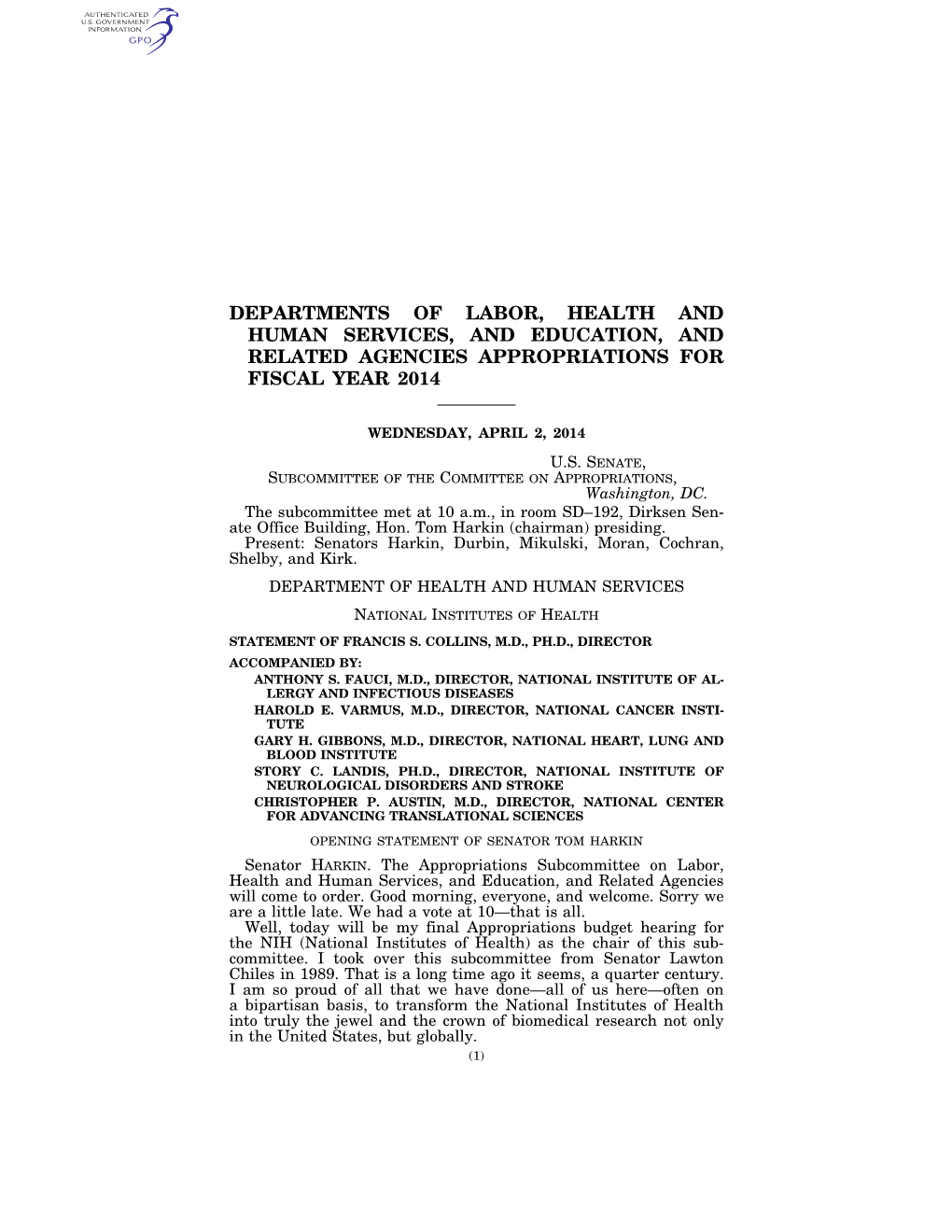 AUTHENTICATED
U.S. GOVERNMENT
INFORMATION
GPO

DEPARTMENTS OF LABOR, HEALTH AND HUMAN SERVICES, AND EDUCATION, AND RELATED AGENCIES APPROPRIATIONS FOR FISCAL YEAR 2014

WEDNESDAY, APRIL 2, 2014

U.S. SENATE,
SUBCOMMITTEE OF THE COMMITTEE ON APPROPRIATIONS,
Washington, DC.

The subcommittee met at 10 a.m., in room SD–192, Dirksen Senate Office Building, Hon. Tom Harkin (chairman) presiding.

Present: Senators Harkin, Durbin, Mikulski, Moran, Cochran, Shelby, and Kirk.

DEPARTMENT OF HEALTH AND HUMAN SERVICES

NATIONAL INSTITUTES OF HEALTH

STATEMENT OF FRANCIS S. COLLINS, M.D., PH.D., DIRECTOR

ACCOMPANIED BY:
ANTHONY S. FAUCI, M.D., DIRECTOR, NATIONAL INSTITUTE OF ALLERGY AND INFECTIOUS DISEASES
HAROLD E. VARMUS, M.D., DIRECTOR, NATIONAL CANCER INSTITUTE
GARY H. GIBBONS, M.D., DIRECTOR, NATIONAL HEART, LUNG AND BLOOD INSTITUTE
STORY C. LANDIS, PH.D., DIRECTOR, NATIONAL INSTITUTE OF NEUROLOGICAL DISORDERS AND STROKE
CHRISTOPHER P. AUSTIN, M.D., DIRECTOR, NATIONAL CENTER FOR ADVANCING TRANSLATIONAL SCIENCES

OPENING STATEMENT OF SENATOR TOM HARKIN

Senator HARKIN. The Appropriations Subcommittee on Labor, Health and Human Services, and Education, and Related Agencies will come to order. Good morning, everyone, and welcome. Sorry we are a little late. We had a vote at 10—that is all.

Well, today will be my final Appropriations budget hearing for the NIH (National Institutes of Health) as the chair of this subcommittee. I took over this subcommittee from Senator Lawton Chiles in 1989. That is a long time ago it seems, a quarter century. I am so proud of all that we have done—all of us here—often on a bipartisan basis, to transform the National Institutes of Health into truly the jewel and the crown of biomedical research not only in the United States, but globally.

(1)